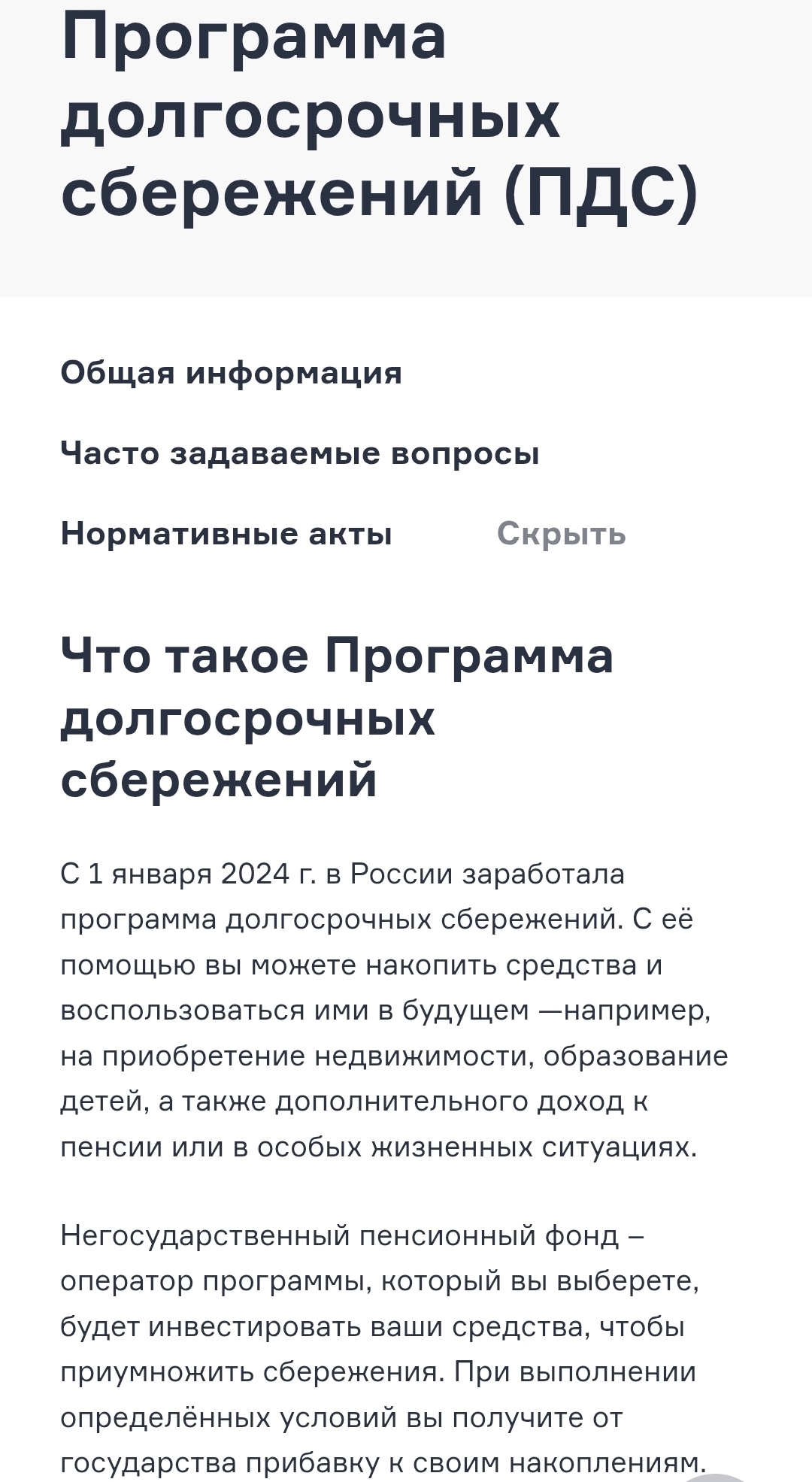 Программа долгосрочных сбережений (ПДС)

Общая информация

Часто задаваемые вопросы

Нормативные акты

Скрыть

Что такое Программа долгосрочных сбережений

С 1 января 2024 г. в России заработала программа долгосрочных сбережений. С её помощью вы можете накопить средства и воспользоваться ими в будущем —например, на приобретение недвижимости, образование детей, а также дополнительного доход к пенсии или в особых жизненных ситуациях.

Негосударственный пенсионный фонд – оператор программы, который вы выберете, будет инвестировать ваши средства, чтобы приумножить сбережения. При выполнении определённых условий вы получите от государства прибавку к своим накоплениям.